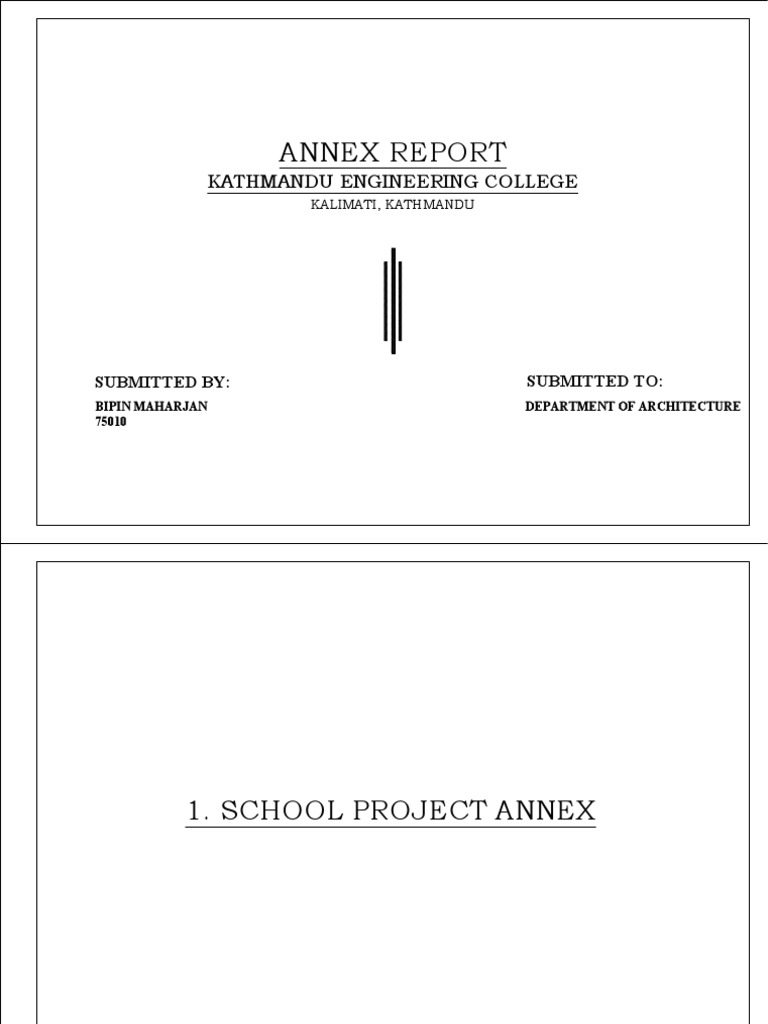 ANNEX REPORT
KATHMANDU ENGINEERING COLLEGE
KALIMATI, KATHMANDU

SUBMITTED BY:
BIPIN MAHARJAN
75010

SUBMITTED TO:
DEPARTMENT OF ARCHITECTURE

1. SCHOOL PROJECT ANNEX